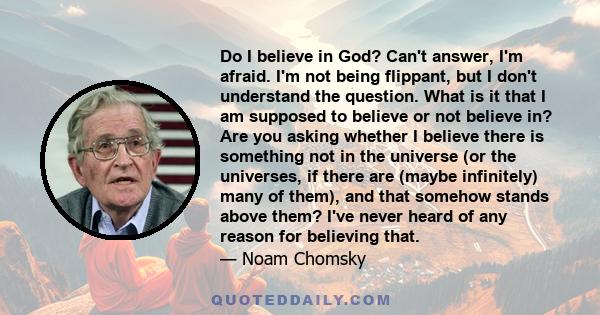 Do I believe in God? Can't answer, I'm afraid. I'm not being flippant, but I don't understand the question. What is it that I am supposed to believe or not believe in? Are you asking whether I believe there is something not in the universe (or the universes, if there are (maybe infinitely) many of them), and that somehow stands above them? I've never heard of any reason for believing that.
— Noam Chomsky

QUOTEDDAILY.COM